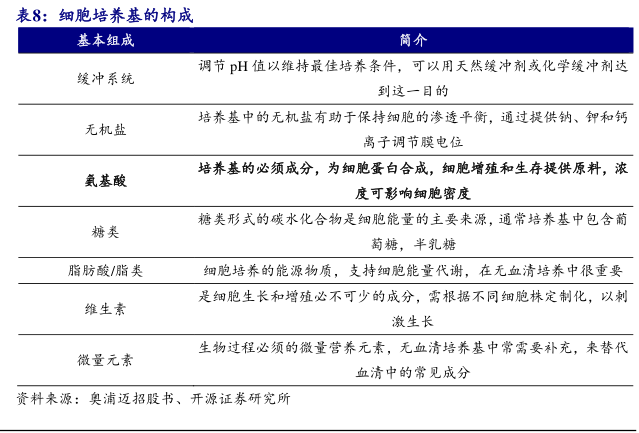 表8：细胞培养基的构成

| 基本组成 | 简介 |
|---|---|
| 缓冲系统 | 调节 pH 值以维持最佳培养条件，可以用天然缓冲剂或化学缓冲剂达到这一目的 |
| 无机盐 | 培养基中的无机盐有助于保持细胞的渗透平衡，通过提供钠、钾和钙离子调节膜电位 |
| 氨基酸 | 培养基的必须成分，为细胞蛋白合成，细胞增殖和生存提供原料，浓度可影响细胞密度 |
| 糖类 | 糖类形式的碳水化合物是细胞能量的主要来源，通常培养基中包含葡萄糖，半乳糖 |
| 脂肪酸/脂类 | 细胞培养的能源物质，支持细胞能量代谢，在无血清培养中很重要 |
| 维生素 | 是细胞生长和增殖必不可少的成分，需根据不同细胞株定制化，以刺激生长 |
| 微量元素 | 生物过程必须的微量营养元素，无血清培养基中常需要补充，来替代血清中的常见成分 |

资料来源：奥浦迈招股书、开源证券研究所